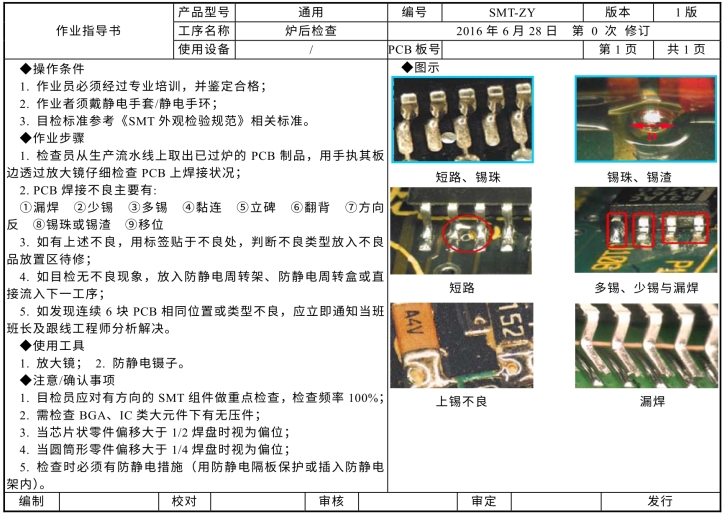 | 作业指导书 | 产品型号 | 通用 | 编号 | SMT-ZY | 版本 | 1 版 |
|---|---|---|---|---|---|---|
| | 工序名称 | 炉后检查 | 2016 年 6 月 28 日 第 0 次 修订 | | | |
| | 使用设备 | / | PCB 板号 | | 第 1 页 | 共 1 页 |

◆操作条件
1. 作业员必须经过专业培训，并鉴定合格；
2. 作业者须戴静电手套/静电手环；
3. 目检标准参考《SMT 外观检验规范》相关标准。
◆作业步骤
1. 检查员从生产流水线上取出已过炉的 PCB 制品，用手执其板边透过放大镜仔细检查 PCB 上焊接状况；
2. PCB 焊接不良主要有:
①漏焊 ②少锡 ③多锡 ④黏连 ⑤立碑 ⑥翻背 ⑦方向反 ⑧锡珠或锡渣 ⑨移位
3. 如有上述不良，用标签贴于不良处，判断不良类型放入不良品放置区待修；
4. 如目检无不良现象，放入防静电周转架、防静电周转盒或直接流入下一工序；
5. 如发现连续 6 块 PCB 相同位置或类型不良，应立即通知当班班长及跟线工程师分析解决。
◆使用工具
1. 放大镜； 2. 防静电镊子。
◆注意/确认事项
1. 目检员应对有方向的 SMT 组件做重点检查，检查频率 100%；
2. 需检查 BGA、IC 类大元件下有无压件；
3. 当芯片状零件偏移大于 1/2 焊盘时视为偏位；
4. 当圆筒形零件偏移大于 1/4 焊盘时视为偏位；
5. 检查时必须有防静电措施（用防静电隔板保护或插入防静电架内）。

◆图示
短路、锡珠
锡珠、锡渣
短路
多锡、少锡与漏焊
A4V
152
上锡不良
漏焊

| 编制 | | 校对 | | 审核 | | 审定 | | 发行 |
|---|---|---|---|---|---|---|---|---|